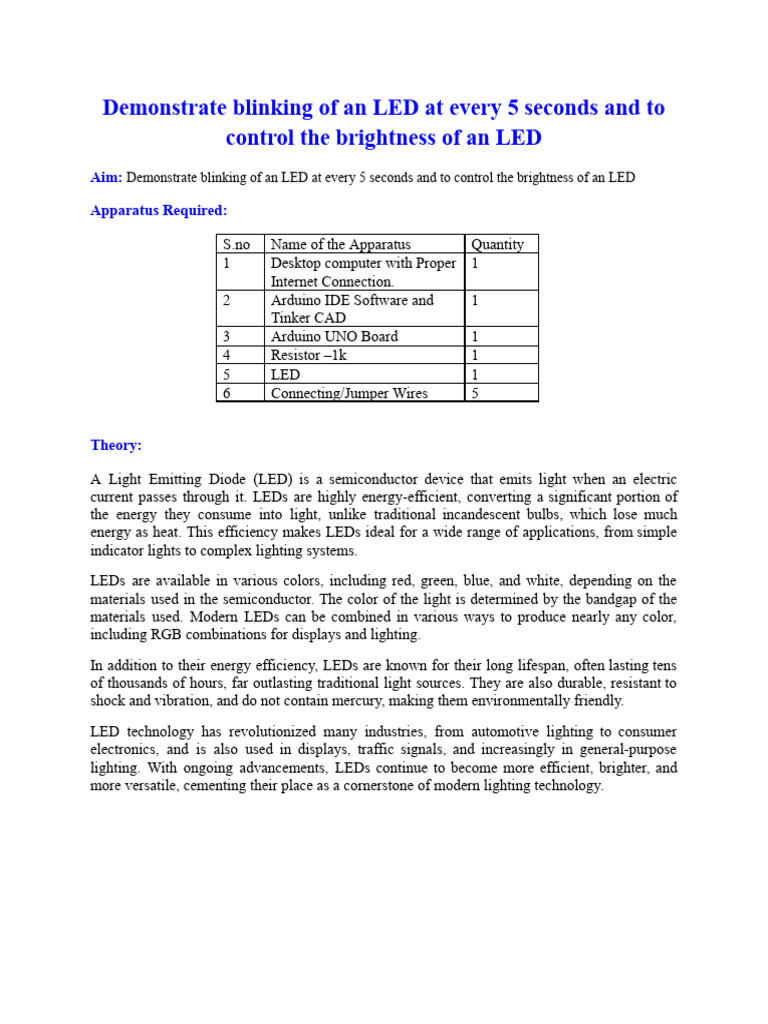 Demonstrate blinking of an LED at every 5 seconds and to control the brightness of an LED

Aim: Demonstrate blinking of an LED at every 5 seconds and to control the brightness of an LED

Apparatus Required:

| S.no | Name of the Apparatus | Quantity |
|---|---|---|
| 1 | Desktop computer with Proper Internet Connection. | 1 |
| 2 | Arduino IDE Software and Tinker CAD | 1 |
| 3 | Arduino UNO Board | 1 |
| 4 | Resistor –1k | 1 |
| 5 | LED | 1 |
| 6 | Connecting/Jumper Wires | 5 |

Theory:

A Light Emitting Diode (LED) is a semiconductor device that emits light when an electric current passes through it. LEDs are highly energy-efficient, converting a significant portion of the energy they consume into light, unlike traditional incandescent bulbs, which lose much energy as heat. This efficiency makes LEDs ideal for a wide range of applications, from simple indicator lights to complex lighting systems.

LEDs are available in various colors, including red, green, blue, and white, depending on the materials used in the semiconductor. The color of the light is determined by the bandgap of the materials used. Modern LEDs can be combined in various ways to produce nearly any color, including RGB combinations for displays and lighting.

In addition to their energy efficiency, LEDs are known for their long lifespan, often lasting tens of thousands of hours, far outlasting traditional light sources. They are also durable, resistant to shock and vibration, and do not contain mercury, making them environmentally friendly.

LED technology has revolutionized many industries, from automotive lighting to consumer electronics, and is also used in displays, traffic signals, and increasingly in general-purpose lighting. With ongoing advancements, LEDs continue to become more efficient, brighter, and more versatile, cementing their place as a cornerstone of modern lighting technology.